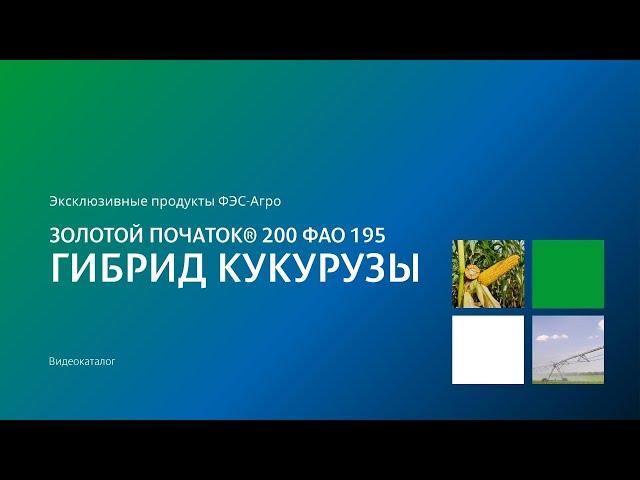 Эксклюзивные продукты ФЭС-Агро

ЗОЛОТОЙ ПОЧАТОК® 200 ФАО 195
ГИБРИД КУКУРУЗЫ

Видеокаталог